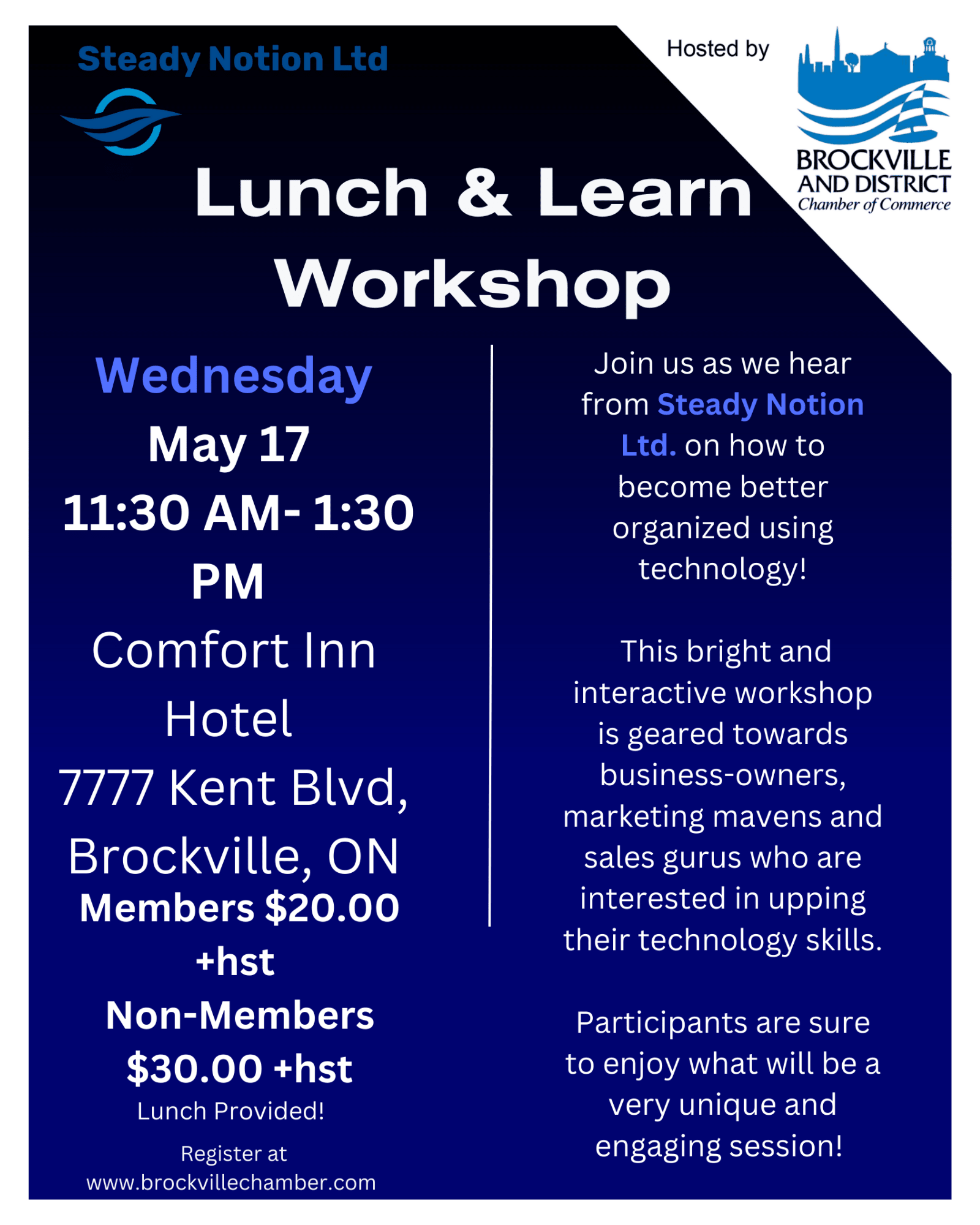 Steady Notion Ltd

Hosted by

BROCKVILLE
AND DISTRICT
Chamber of Commerce

Lunch & Learn
Workshop

Wednesday
May 17
11:30 AM- 1:30 PM
Comfort Inn Hotel
7777 Kent Blvd, Brockville, ON
Members $20.00 +hst
Non-Members $30.00 +hst
Lunch Provided!
Register at
www.brockvillechamber.com

Join us as we hear from Steady Notion Ltd. on how to become better organized using technology!

This bright and interactive workshop is geared towards business-owners, marketing mavens and sales gurus who are interested in upping their technology skills.

Participants are sure to enjoy what will be a very unique and engaging session!